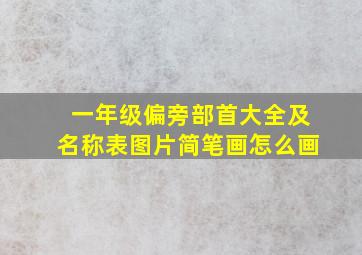 一年级偏旁部首大全及名称表图片简笔画怎么画